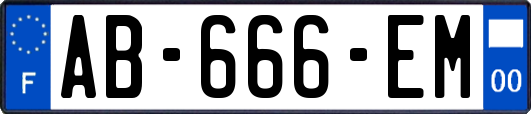 F
AB-666-EM
00